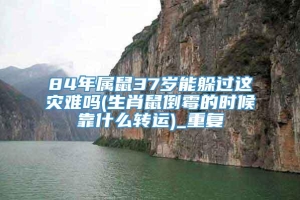 84年属鼠37岁能躲过这灾难吗(生肖鼠倒霉的时候靠什么转运)_重复